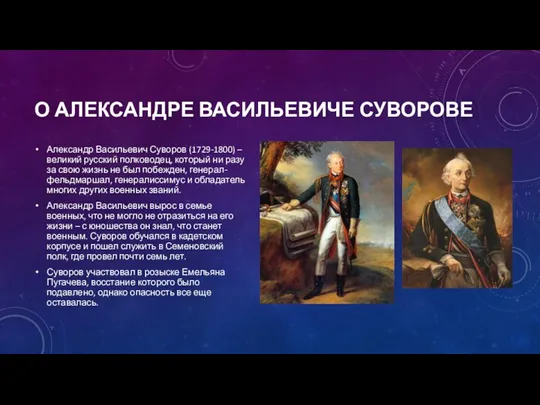 О АЛЕКСАНДРЕ ВАСИЛЬЕВИЧЕ СУВОРОВЕ

• Александр Васильевич Суворов (1729-1800) – великий русский полководец, который ни разу за свою жизнь не был побежден, генерал-фельдмаршал, генералиссимус и обладатель многих других военных званий.

• Александр Васильевич вырос в семье военных, что не могло не отразиться на его жизни – с юношества он знал, что станет военным. Суворов обучался в кадетском корпусе и пошел служить в Семеновский полк, где провел почти семь лет.

• Суворов участвовал в розыске Емельяна Пугачева, восстание которого было подавлено, однако опасность все еще оставалась.